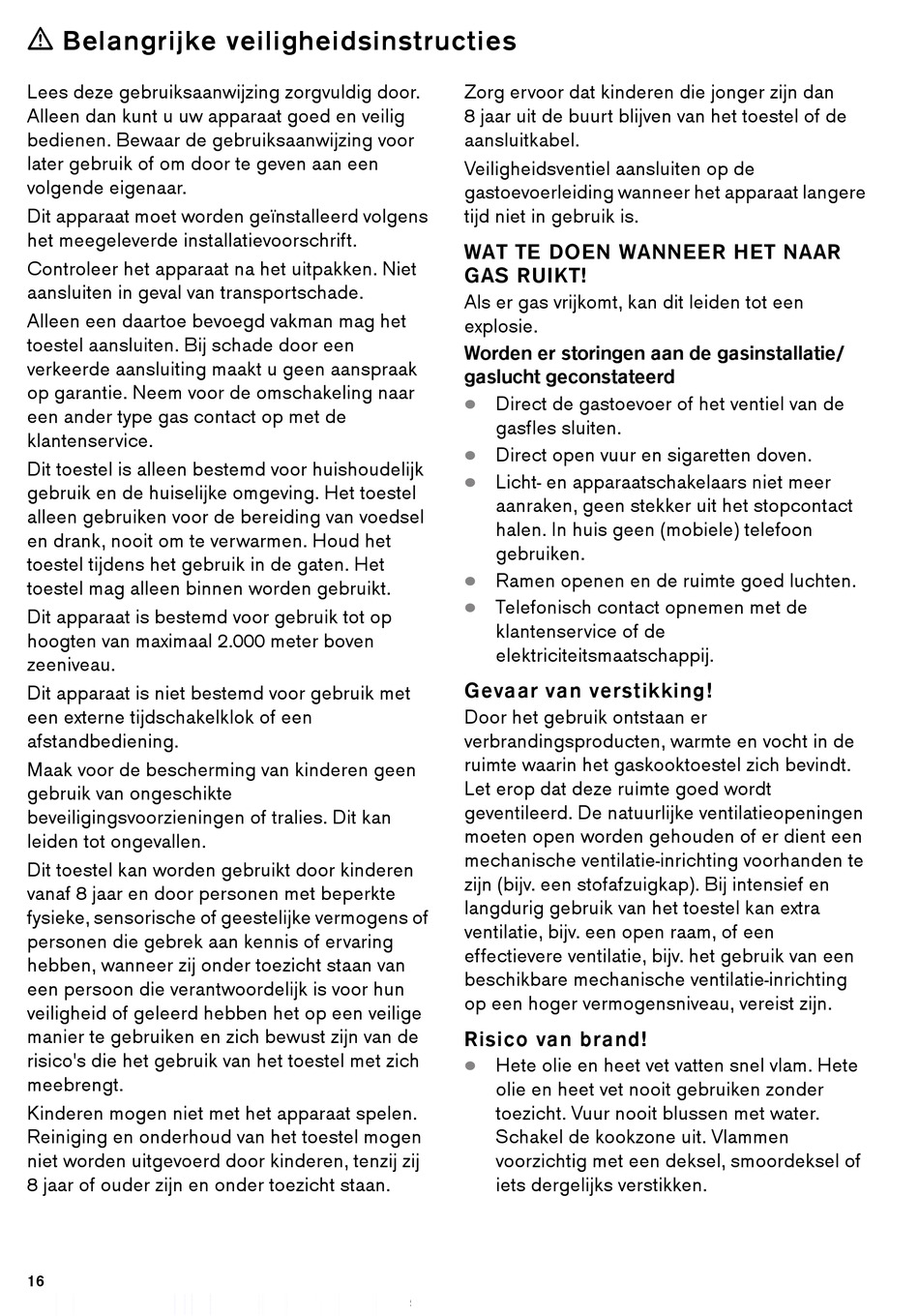 ⚠ Belangrijke veiligheidsinstructies

Lees deze gebruiksaanwijzing zorgvuldig door. Alleen dan kunt u uw apparaat goed en veilig bedienen. Bewaar de gebruiksaanwijzing voor later gebruik of om door te geven aan een volgende eigenaar.

Dit apparaat moet worden geïnstalleerd volgens het meegeleverde installatievoorschrift.

Controleer het apparaat na het uitpakken. Niet aansluiten in geval van transportschade.

Alleen een daartoe bevoegd vakman mag het toestel aansluiten. Bij schade door een verkeerde aansluiting maakt u geen aanspraak op garantie. Neem voor de omschakeling naar een ander type gas contact op met de klantenservice.

Dit toestel is alleen bestemd voor huishoudelijk gebruik en de huiselijke omgeving. Het toestel alleen gebruiken voor de bereiding van voedsel en drank, nooit om te verwarmen. Houd het toestel tijdens het gebruik in de gaten. Het toestel mag alleen binnen worden gebruikt.

Dit apparaat is bestemd voor gebruik tot op hoogten van maximaal 2.000 meter boven zeeniveau.

Dit apparaat is niet bestemd voor gebruik met een externe tijdschakelklok of een afstandbediening.

Maak voor de bescherming van kinderen geen gebruik van ongeschikte beveiligingsvoorzieningen of tralies. Dit kan leiden tot ongevallen.

Dit toestel kan worden gebruikt door kinderen vanaf 8 jaar en door personen met beperkte fysieke, sensorische of geestelijke vermogens of personen die gebrek aan kennis of ervaring hebben, wanneer zij onder toezicht staan van een persoon die verantwoordelijk is voor hun veiligheid of geleerd hebben het op een veilige manier te gebruiken en zich bewust zijn van de risico's die het gebruik van het toestel met zich meebrengt.

Kinderen mogen niet met het apparaat spelen. Reiniging en onderhoud van het toestel mogen niet worden uitgevoerd door kinderen, tenzij zij 8 jaar of ouder zijn en onder toezicht staan.

Zorg ervoor dat kinderen die jonger zijn dan 8 jaar uit de buurt blijven van het toestel of de aansluitkabel.

Veiligheidsventiel aansluiten op de gastoevoerleiding wanneer het apparaat langere tijd niet in gebruik is.

WAT TE DOEN WANNEER HET NAAR GAS RUIKT!
Als er gas vrijkomt, kan dit leiden tot een explosie.

Worden er storingen aan de gasinstallatie/ gaslucht geconstateerd
● Direct de gastoevoer of het ventiel van de gasfles sluiten.
● Direct open vuur en sigaretten doven.
● Licht- en apparaatschakelaars niet meer aanraken, geen stekker uit het stopcontact halen. In huis geen (mobiele) telefoon gebruiken.
● Ramen openen en de ruimte goed luchten.
● Telefonisch contact opnemen met de klantenservice of de elektriciteitsmaatschappij.

Gevaar van verstikking!
Door het gebruik ontstaan er verbrandingsproducten, warmte en vocht in de ruimte waarin het gaskooktoestel zich bevindt. Let erop dat deze ruimte goed wordt geventileerd. De natuurlijke ventilatieopeningen moeten open worden gehouden of er dient een mechanische ventilatie-inrichting voorhanden te zijn (bijv. een stofafzuigkap). Bij intensief en langdurig gebruik van het toestel kan extra ventilatie, bijv. een open raam, of een effectievere ventilatie, bijv. het gebruik van een beschikbare mechanische ventilatie-inrichting op een hoger vermogensniveau, vereist zijn.

Risico van brand!
● Hete olie en heet vet vatten snel vlam. Hete olie en heet vet nooit gebruiken zonder toezicht. Vuur nooit blussen met water. Schakel de kookzone uit. Vlammen voorzichtig met een deksel, smoordeksel of iets dergelijks verstikken.

16